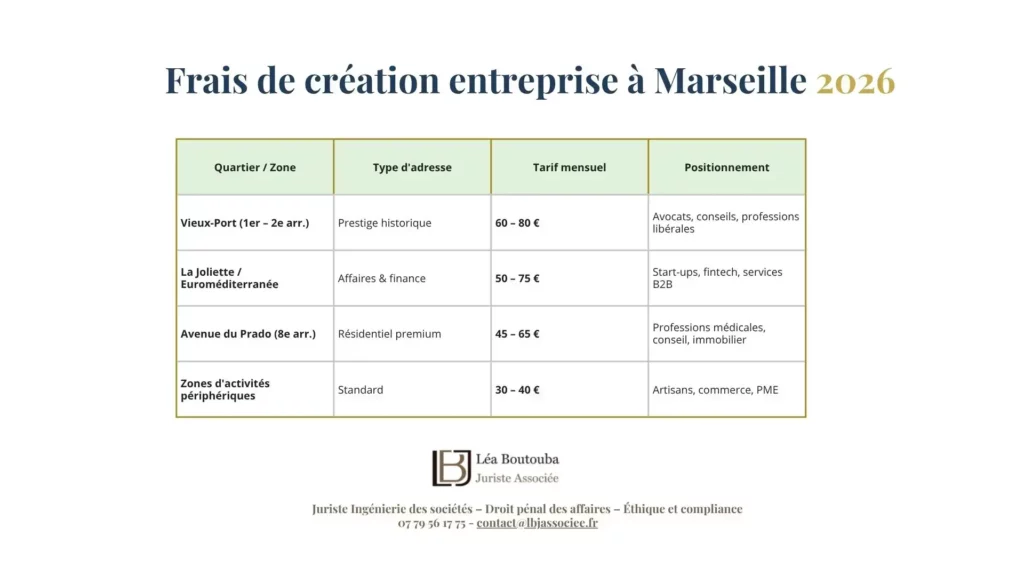 Frais de création entreprise à Marseille 2026

| Quartier / Zone | Type d'adresse | Tarif mensuel | Positionnement |
|---|---|---|---|
| Vieux-Port (1er – 2e arr.) | Prestige historique | 60 – 80 € | Avocats, conseils, professions libérales |
| La Joliette / Euroméditerranée | Affaires & finance | 50 – 75 € | Start-ups, fintech, services B2B |
| Avenue du Prado (8e arr.) | Résidentiel premium | 45 – 65 € | Professions médicales, conseil, immobilier |
| Zones d'activités périphériques | Standard | 30 – 40 € | Artisans, commerce, PME |

LBJ Léa Boutouba
Juriste Associée

Juriste Ingénierie des sociétés – Droit pénal des affaires – Éthique et compliance
07 79 56 17 75 - contact@lbjassociee.fr